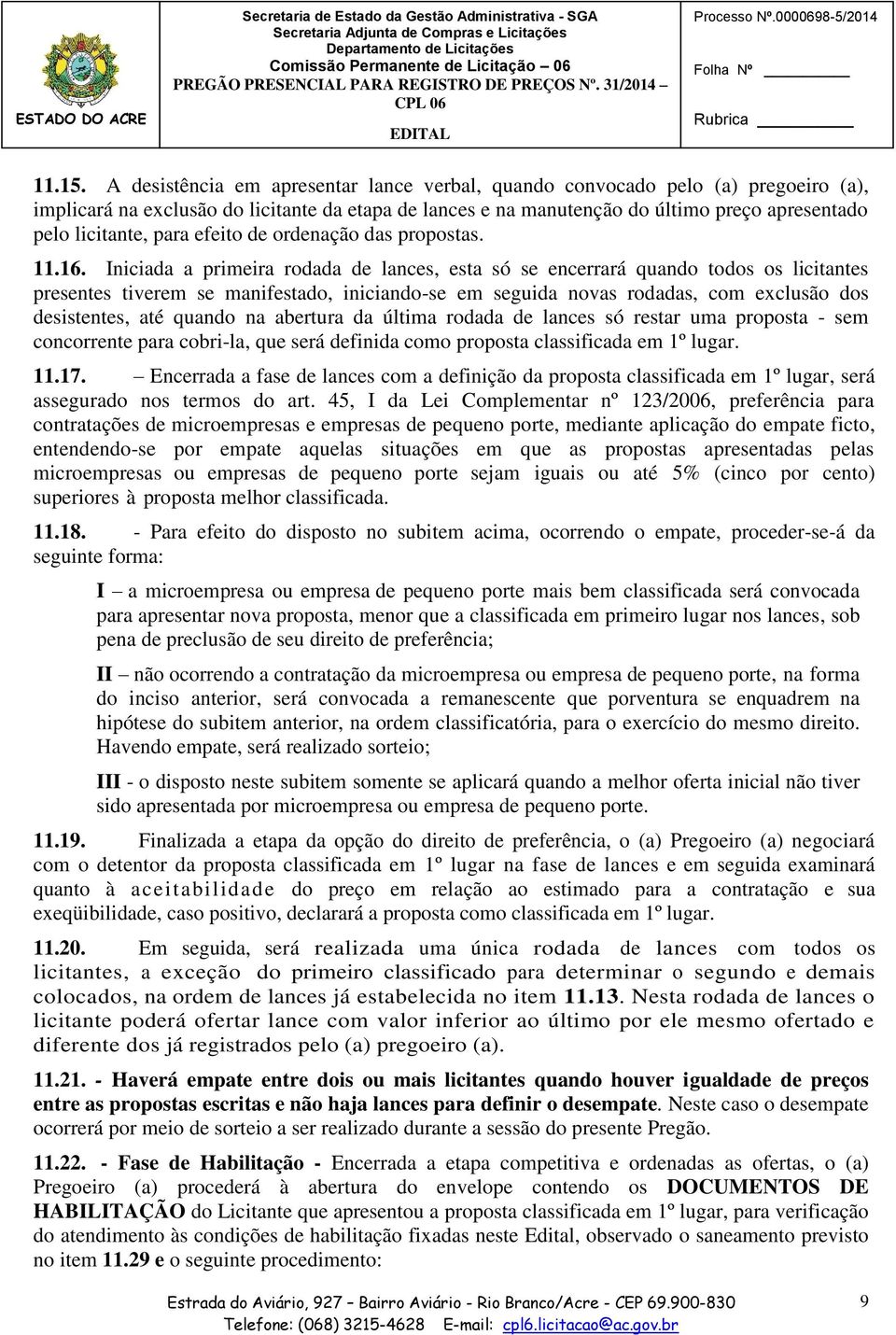 ESTADO DO ACRE

Secretaria de Estado da Gestão Administrativa - SGA
Secretaria Adjunta de Compras e Licitações
Departamento de Licitações
Comissão Permanente de Licitação – 06
PREGÃO PRESENCIAL PARA REGISTRO DE PREÇOS Nº. 31/2014 – CPL 06
EDITAL

Processo Nº.0000698-5/2014
Folha Nº
Rubrica

11.15. A desistência em apresentar lance verbal, quando convocado pelo (a) pregoeiro (a), implicará na exclusão do licitante da etapa de lances e na manutenção do último preço apresentado pelo licitante, para efeito de ordenação das propostas.

11.16. Iniciada a primeira rodada de lances, esta só se encerrará quando todos os licitantes presentes tiverem se manifestado, iniciando-se em seguida novas rodadas, com exclusão dos desistentes, até quando na abertura da última rodada de lances só restar uma proposta - sem concorrente para cobri-la, que será definida como proposta classificada em 1º lugar.

11.17. – Encerrada a fase de lances com a definição da proposta classificada em 1º lugar, será assegurado nos termos do art. 45, I da Lei Complementar nº 123/2006, preferência para contratações de microempresas e empresas de pequeno porte, mediante aplicação do empate ficto, entendendo-se por empate aquelas situações em que as propostas apresentadas pelas microempresas ou empresas de pequeno porte sejam iguais ou até 5% (cinco por cento) superiores à proposta melhor classificada.

11.18. - Para efeito do disposto no subitem acima, ocorrendo o empate, proceder-se-á da seguinte forma:

I – a microempresa ou empresa de pequeno porte mais bem classificada será convocada para apresentar nova proposta, menor que a classificada em primeiro lugar nos lances, sob pena de preclusão de seu direito de preferência;

II – não ocorrendo a contratação da microempresa ou empresa de pequeno porte, na forma do inciso anterior, será convocada a remanescente que porventura se enquadrem na hipótese do subitem anterior, na ordem classificatória, para o exercício do mesmo direito. Havendo empate, será realizado sorteio;

III - o disposto neste subitem somente se aplicará quando a melhor oferta inicial não tiver sido apresentada por microempresa ou empresa de pequeno porte.

11.19. Finalizada a etapa da opção do direito de preferência, o (a) Pregoeiro (a) negociará com o detentor da proposta classificada em 1º lugar na fase de lances e em seguida examinará quanto à aceitabilidade do preço em relação ao estimado para a contratação e sua exeqüibilidade, caso positivo, declarará a proposta como classificada em 1º lugar.

11.20. Em seguida, será realizada uma única rodada de lances com todos os licitantes, a exceção do primeiro classificado para determinar o segundo e demais colocados, na ordem de lances já estabelecida no item 11.13. Nesta rodada de lances o licitante poderá ofertar lance com valor inferior ao último por ele mesmo ofertado e diferente dos já registrados pelo (a) pregoeiro (a).

11.21. - Haverá empate entre dois ou mais licitantes quando houver igualdade de preços entre as propostas escritas e não haja lances para definir o desempate. Neste caso o desempate ocorrerá por meio de sorteio a ser realizado durante a sessão do presente Pregão.

11.22. - Fase de Habilitação - Encerrada a etapa competitiva e ordenadas as ofertas, o (a) Pregoeiro (a) procederá à abertura do envelope contendo os DOCUMENTOS DE HABILITAÇÃO do Licitante que apresentou a proposta classificada em 1º lugar, para verificação do atendimento às condições de habilitação fixadas neste Edital, observado o saneamento previsto no item 11.29 e o seguinte procedimento:

Estrada do Aviário, 927 – Bairro Aviário - Rio Branco/Acre - CEP 69.900-830
Telefone: (068) 3215-4628 E-mail: cpl6.licitacao@ac.gov.br

9